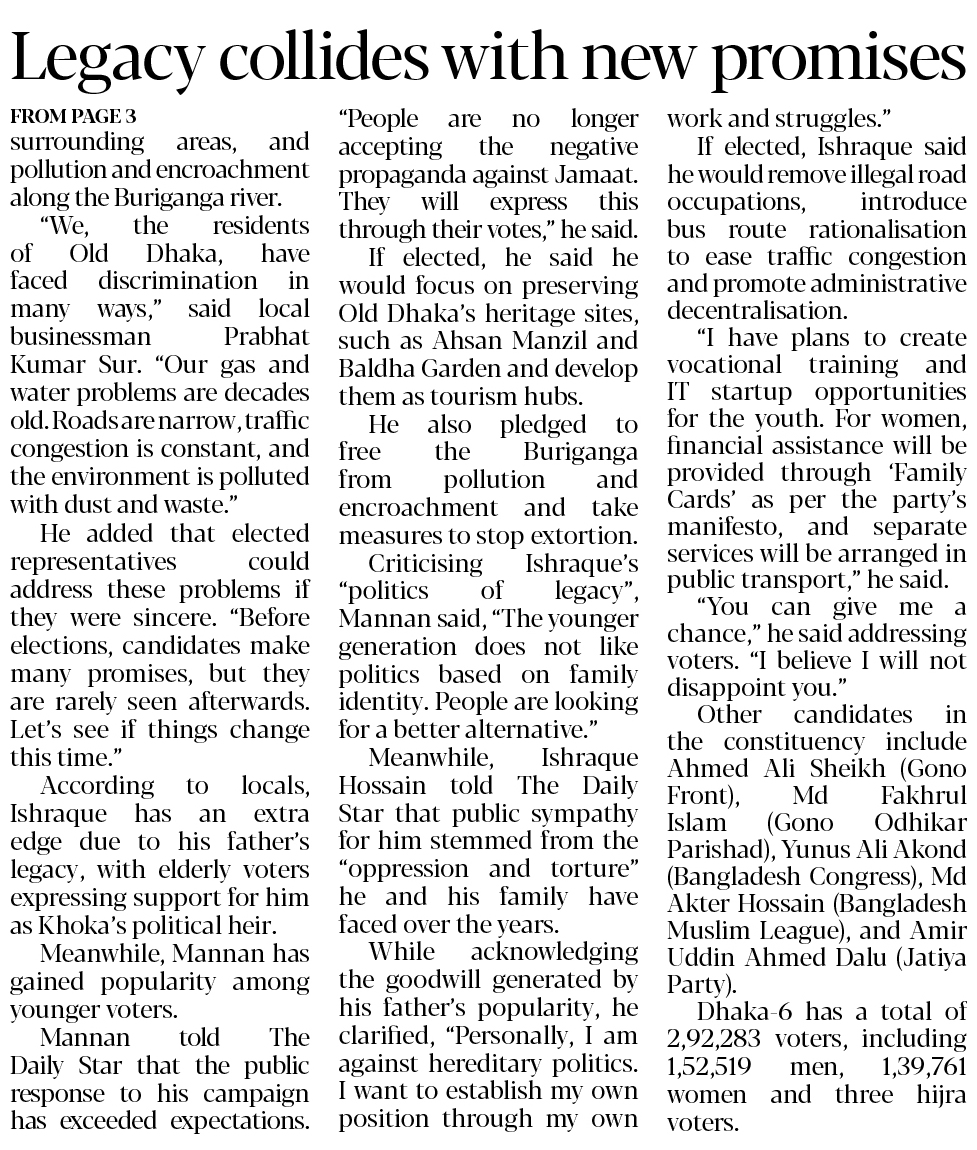 Legacy collides with new promises

FROM PAGE 3

surrounding areas, and pollution and encroachment along the Buriganga river.

"We, the residents of Old Dhaka, have faced discrimination in many ways," said local businessman Prabhat Kumar Sur. "Our gas and water problems are decades old. Roads are narrow, traffic congestion is constant, and the environment is polluted with dust and waste."

He added that elected representatives could address these problems if they were sincere. "Before elections, candidates make many promises, but they are rarely seen afterwards. Let's see if things change this time."

According to locals, Ishraque has an extra edge due to his father's legacy, with elderly voters expressing support for him as Khoka's political heir.

Meanwhile, Mannan has gained popularity among younger voters.

Mannan told The Daily Star that the public response to his campaign has exceeded expectations. "People are no longer accepting the negative propaganda against Jamaat. They will express this through their votes," he said.

If elected, he said he would focus on preserving Old Dhaka's heritage sites, such as Ahsan Manzil and Baldha Garden and develop them as tourism hubs.

He also pledged to free the Buriganga from pollution and encroachment and take measures to stop extortion.

Criticising Ishraque's "politics of legacy", Mannan said, "The younger generation does not like politics based on family identity. People are looking for a better alternative."

Meanwhile, Ishraque Hossain told The Daily Star that public sympathy for him stemmed from the "oppression and torture" he and his family have faced over the years.

While acknowledging the goodwill generated by his father's popularity, he clarified, "Personally, I am against hereditary politics. I want to establish my own position through my own work and struggles."

If elected, Ishraque said he would remove illegal road occupations, introduce bus route rationalisation to ease traffic congestion and promote administrative decentralisation.

"I have plans to create vocational training and IT startup opportunities for the youth. For women, financial assistance will be provided through 'Family Cards' as per the party's manifesto, and separate services will be arranged in public transport," he said.

"You can give me a chance," he said addressing voters. "I believe I will not disappoint you."

Other candidates in the constituency include Ahmed Ali Sheikh (Gono Front), Md Fakhrul Islam (Gono Odhikar Parishad), Yunus Ali Akond (Bangladesh Congress), Md Akter Hossain (Bangladesh Muslim League), and Amir Uddin Ahmed Dalu (Jatiya Party).

Dhaka-6 has a total of 2,92,283 voters, including 1,52,519 men, 1,39,761 women and three hijra voters.